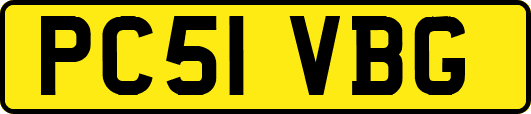 PC51 VBG